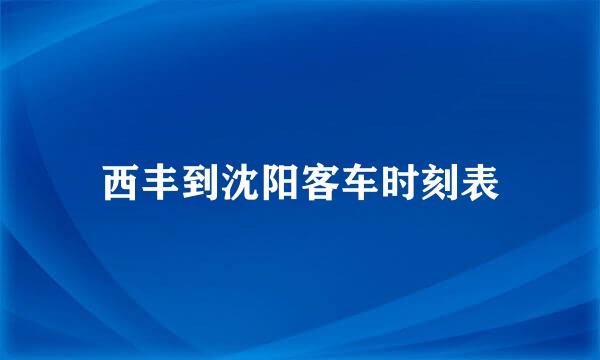 西丰到沈阳客车时刻表